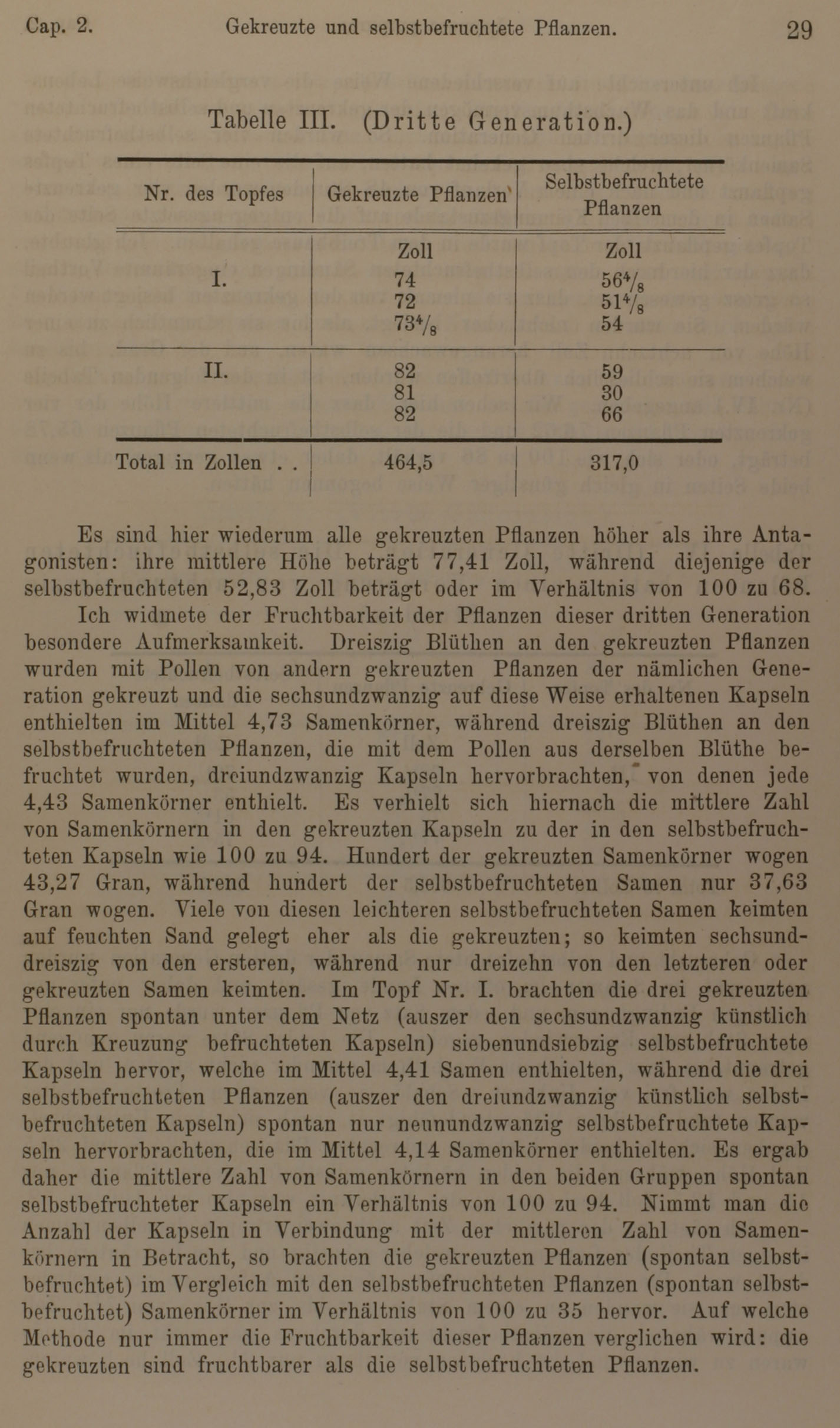 Cap. 2. Gekreuzte und selbstbefruchtete Pflanzen. 29

Tabelle III. (Dritte Generation.)

| Nr. des Topfes | Gekreuzte Pflanzen | Selbstbefruchtete Pflanzen |
|---|---|---|
| | Zoll | Zoll |
| I. | 74 | $56\frac{4}{8}$ |
| | 72 | $51\frac{4}{8}$ |
| | $73\frac{4}{8}$ | 54 |
| II. | 82 | 59 |
| | 81 | 30 |
| | 82 | 66 |
| Total in Zollen . . | 464,5 | 317,0 |

Es sind hier wiederum alle gekreuzten Pflanzen höher als ihre Antagonisten: ihre mittlere Höhe beträgt 77,41 Zoll, während diejenige der selbstbefruchteten 52,83 Zoll beträgt oder im Verhältnis von 100 zu 68.

Ich widmete der Fruchtbarkeit der Pflanzen dieser dritten Generation besondere Aufmerksamkeit. Dreiszig Blüthen an den gekreuzten Pflanzen wurden mit Pollen von andern gekreuzten Pflanzen der nämlichen Generation gekreuzt und die sechsundzwanzig auf diese Weise erhaltenen Kapseln enthielten im Mittel 4,73 Samenkörner, während dreiszig Blüthen an den selbstbefruchteten Pflanzen, die mit dem Pollen aus derselben Blüthe befruchtet wurden, dreiundzwanzig Kapseln hervorbrachten, von denen jede 4,43 Samenkörner enthielt. Es verhielt sich hiernach die mittlere Zahl von Samenkörnern in den gekreuzten Kapseln zu der in den selbstbefruchteten Kapseln wie 100 zu 94. Hundert der gekreuzten Samenkörner wogen 43,27 Gran, während hundert der selbstbefruchteten Samen nur 37,63 Gran wogen. Viele von diesen leichteren selbstbefruchteten Samen keimten auf feuchten Sand gelegt eher als die gekreuzten; so keimten sechsunddreiszig von den ersteren, während nur dreizehn von den letzteren oder gekreuzten Samen keimten. Im Topf Nr. I. brachten die drei gekreuzten Pflanzen spontan unter dem Netz (auszer den sechsundzwanzig künstlich durch Kreuzung befruchteten Kapseln) siebenundsiebzig selbstbefruchtete Kapseln hervor, welche im Mittel 4,41 Samen enthielten, während die drei selbstbefruchteten Pflanzen (auszer den dreiundzwanzig künstlich selbstbefruchteten Kapseln) spontan nur neunundzwanzig selbstbefruchtete Kapseln hervorbrachten, die im Mittel 4,14 Samenkörner enthielten. Es ergab daher die mittlere Zahl von Samenkörnern in den beiden Gruppen spontan selbstbefruchteter Kapseln ein Verhältnis von 100 zu 94. Nimmt man die Anzahl der Kapseln in Verbindung mit der mittleren Zahl von Samenkörnern in Betracht, so brachten die gekreuzten Pflanzen (spontan selbstbefruchtet) im Vergleich mit den selbstbefruchteten Pflanzen (spontan selbstbefruchtet) Samenkörner im Verhältnis von 100 zu 35 hervor. Auf welche Methode nur immer die Fruchtbarkeit dieser Pflanzen verglichen wird: die gekreuzten sind fruchtbarer als die selbstbefruchteten Pflanzen.